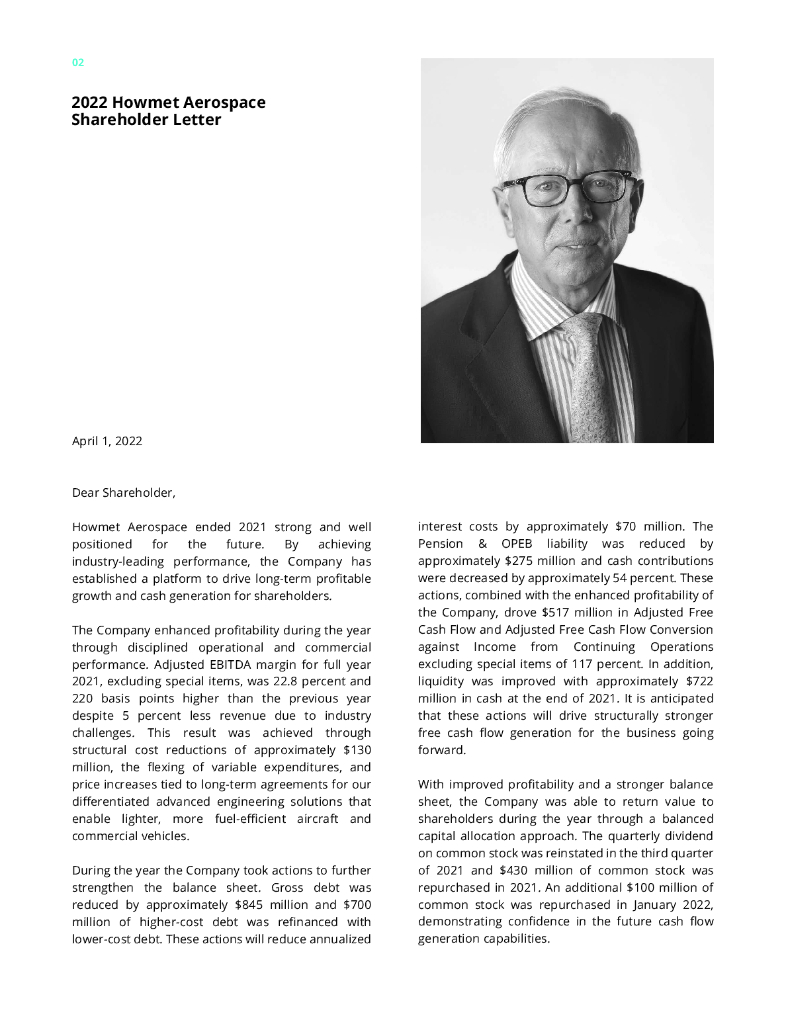 02

2022 Howmet Aerospace Shareholder Letter

April 1, 2022

Dear Shareholder,

Howmet Aerospace ended 2021 strong and well positioned for the future. By achieving industry-leading performance, the Company has established a platform to drive long-term profitable growth and cash generation for shareholders.

The Company enhanced profitability during the year through disciplined operational and commercial performance. Adjusted EBITDA margin for full year 2021, excluding special items, was 22.8 percent and 220 basis points higher than the previous year despite 5 percent less revenue due to industry challenges. This result was achieved through structural cost reductions of approximately $130 million, the flexing of variable expenditures, and price increases tied to long-term agreements for our differentiated advanced engineering solutions that enable lighter, more fuel-efficient aircraft and commercial vehicles.

During the year the Company took actions to further strengthen the balance sheet. Gross debt was reduced by approximately $845 million and $700 million of higher-cost debt was refinanced with lower-cost debt. These actions will reduce annualized interest costs by approximately $70 million. The Pension & OPEB liability was reduced by approximately $275 million and cash contributions were decreased by approximately 54 percent. These actions, combined with the enhanced profitability of the Company, drove $517 million in Adjusted Free Cash Flow and Adjusted Free Cash Flow Conversion against Income from Continuing Operations excluding special items of 117 percent. In addition, liquidity was improved with approximately $722 million in cash at the end of 2021. It is anticipated that these actions will drive structurally stronger free cash flow generation for the business going forward.

With improved profitability and a stronger balance sheet, the Company was able to return value to shareholders during the year through a balanced capital allocation approach. The quarterly dividend on common stock was reinstated in the third quarter of 2021 and $430 million of common stock was repurchased in 2021. An additional $100 million of common stock was repurchased in January 2022, demonstrating confidence in the future cash flow generation capabilities.